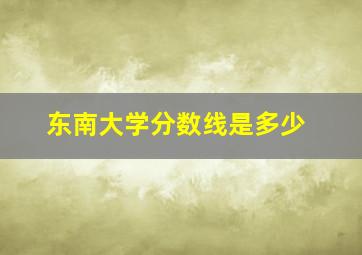 东南大学分数线是多少